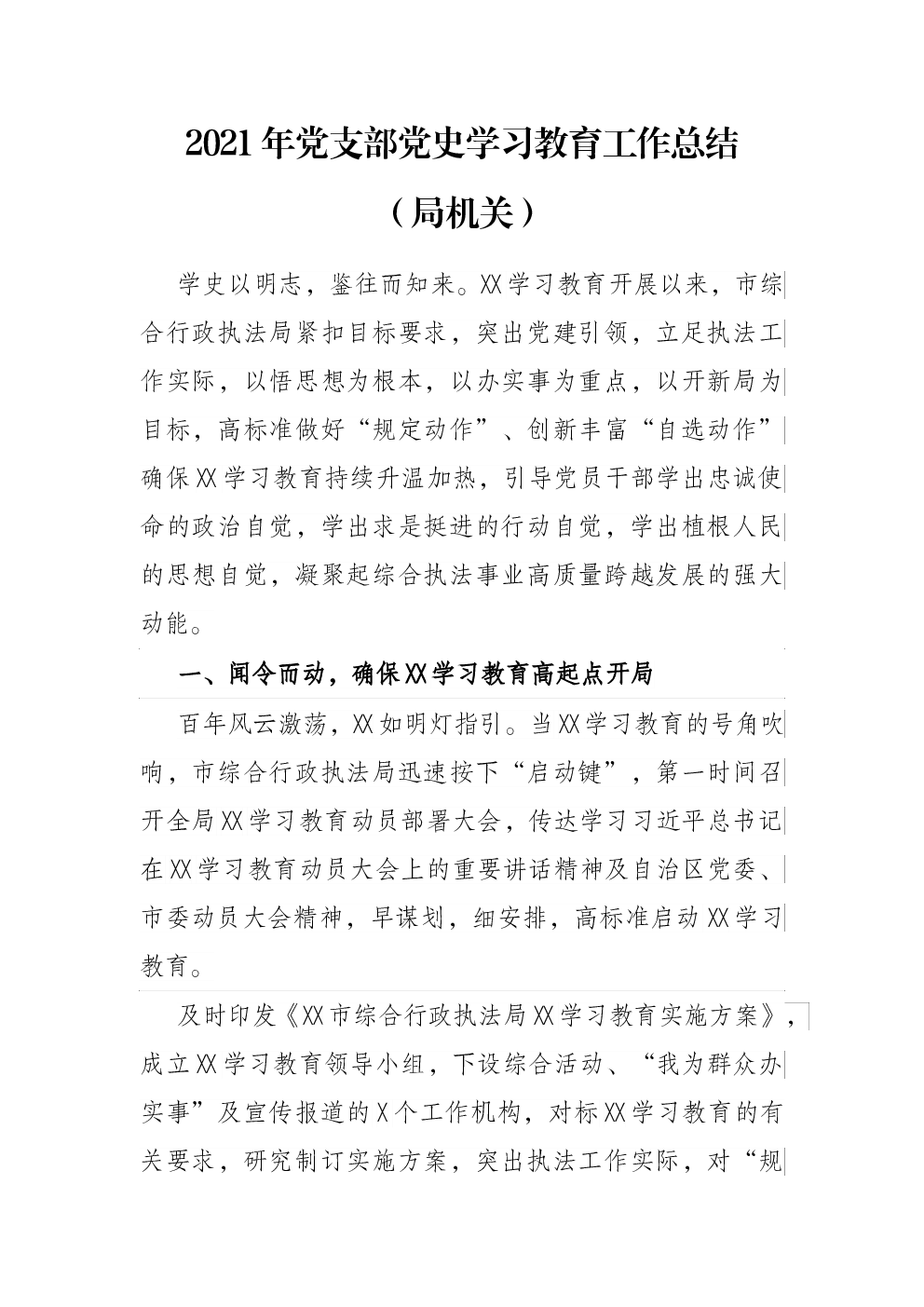 2021年党支部党史学习教育工作总结

（局机关）

学史以明志，鉴往而知来。XX学习教育开展以来，市综合行政执法局紧扣目标要求，突出党建引领，立足执法工作实际，以悟思想为根本，以办实事为重点，以开新局为目标，高标准做好“规定动作”、创新丰富“自选动作”确保XX学习教育持续升温加热，引导党员干部学出忠诚使命的政治自觉，学出求是挺进的行动自觉，学出植根人民的思想自觉，凝聚起综合执法事业高质量跨越发展的强大动能。

一、闻令而动，确保XX学习教育高起点开局

百年风云激荡，XX如明灯指引。当XX学习教育的号角吹响，市综合行政执法局迅速按下“启动键”，第一时间召开全局XX学习教育动员部署大会，传达学习习近平总书记在XX学习教育动员大会上的重要讲话精神及自治区党委、市委动员大会精神，早谋划，细安排，高标准启动XX学习教育。

及时印发《XX市综合行政执法局XX学习教育实施方案》，成立XX学习教育领导小组，下设综合活动、“我为群众办实事”及宣传报道的X个工作机构，对标XX学习教育的有关要求，研究制订实施方案，突出执法工作实际，对“规